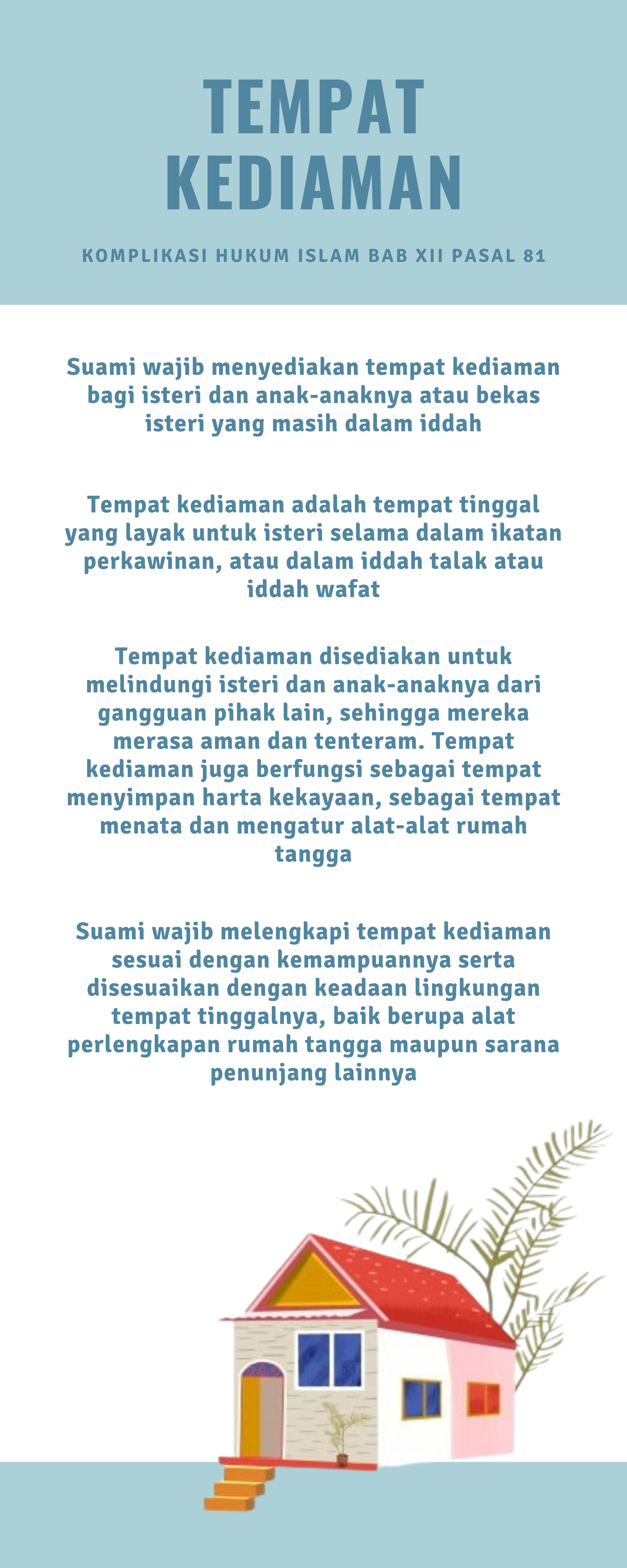 TEMPAT KEDIAMAN

KOMPLIKASI HUKUM ISLAM BAB XII PASAL 81

Suami wajib menyediakan tempat kediaman bagi isteri dan anak-anaknya atau bekas isteri yang masih dalam iddah

Tempat kediaman adalah tempat tinggal yang layak untuk isteri selama dalam ikatan perkawinan, atau dalam iddah talak atau iddah wafat

Tempat kediaman disediakan untuk melindungi isteri dan anak-anaknya dari gangguan pihak lain, sehingga mereka merasa aman dan tenteram. Tempat kediaman juga berfungsi sebagai tempat menyimpan harta kekayaan, sebagai tempat menata dan mengatur alat-alat rumah tangga

Suami wajib melengkapi tempat kediaman sesuai dengan kemampuannya serta disesuaikan dengan keadaan lingkungan tempat tinggalnya, baik berupa alat perlengkapan rumah tangga maupun sarana penunjang lainnya